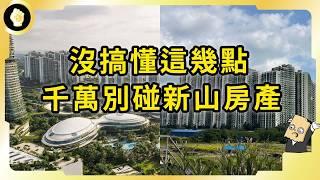 沒搞懂這幾點
千萬別碰新山房產